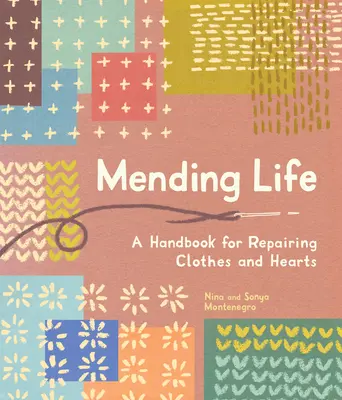 Mending Life

A Handbook for Repairing Clothes and Hearts

Nina and Sonya Montenegro